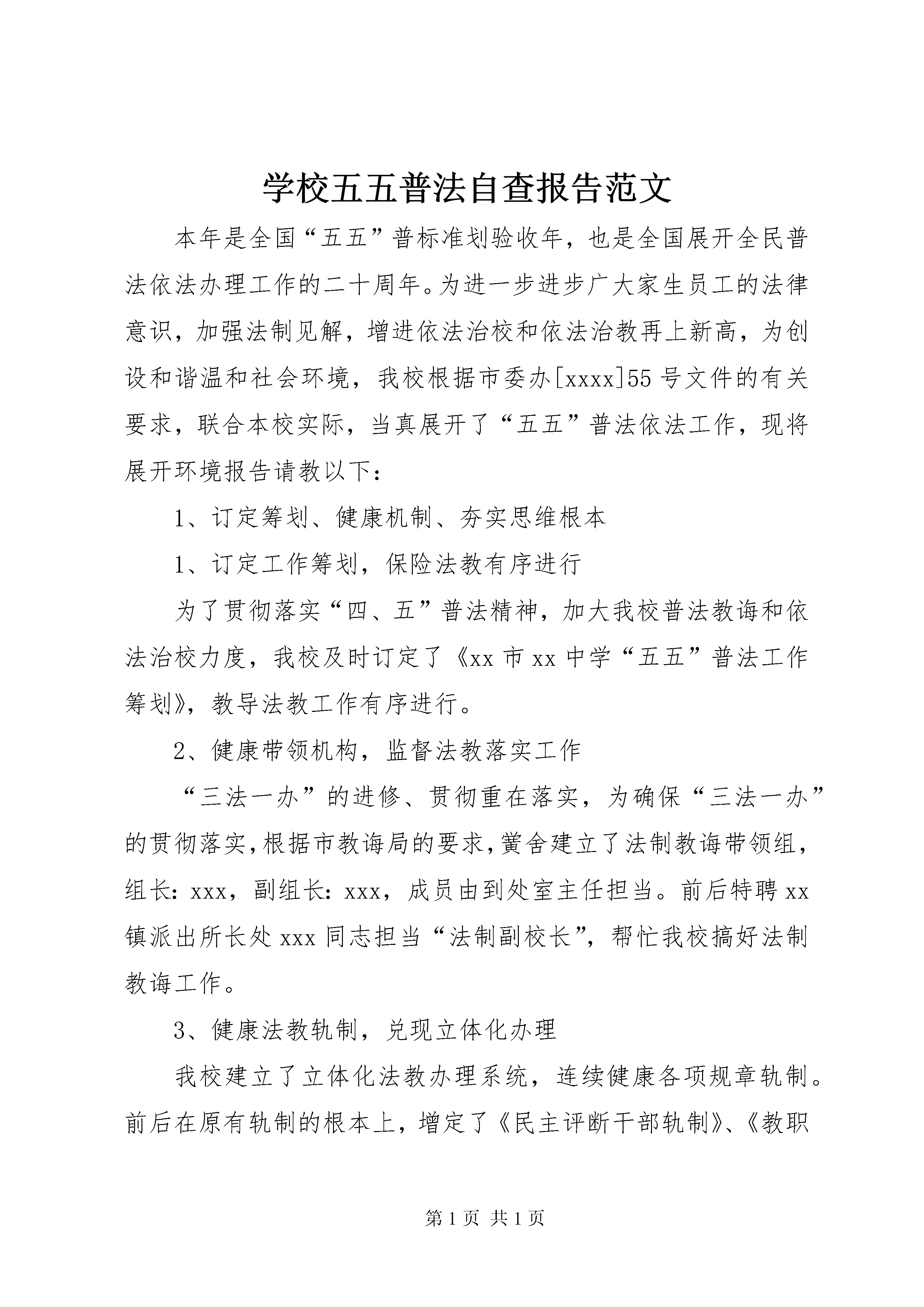 学校五五普法自查报告范文

本年是全国“五五”普标准划验收年，也是全国展开全民普法依法办理工作的二十周年。为进一步进步广大家生员工的法律意识，加强法制见解，增进依法治校和依法治教再上新高，为创设和谐温和社会环境，我校根据市委办[xxxx]55号文件的有关要求，联合本校实际，当真展开了“五五”普法依法工作，现将展开环境报告请教以下：

1、订定筹划、健康机制、夯实思维根本

1、订定工作筹划，保险法教有序进行

为了贯彻落实“四、五”普法精神，加大我校普法教诲和依法治校力度，我校及时订定了《xx市xx中学“五五”普法工作筹划》，教导法教工作有序进行。

2、健康带领机构，监督法教落实工作

“三法一办”的进修、贯彻重在落实，为确保“三法一办”的贯彻落实，根据市教诲局的要求，黉舍建立了法制教诲带领组，组长：xxx，副组长：xxx，成员由到处室主任担当。前后特聘xx镇派出所长处xxx同志担当“法制副校长”，帮忙我校搞好法制教诲工作。

3、健康法教轨制，兑现立体化办理

我校建立了立体化法教办理系统，连续健康各项规章轨制。前后在原有轨制的根本上，增定了《民主评断干部轨制》、《教职

第1页 共1页